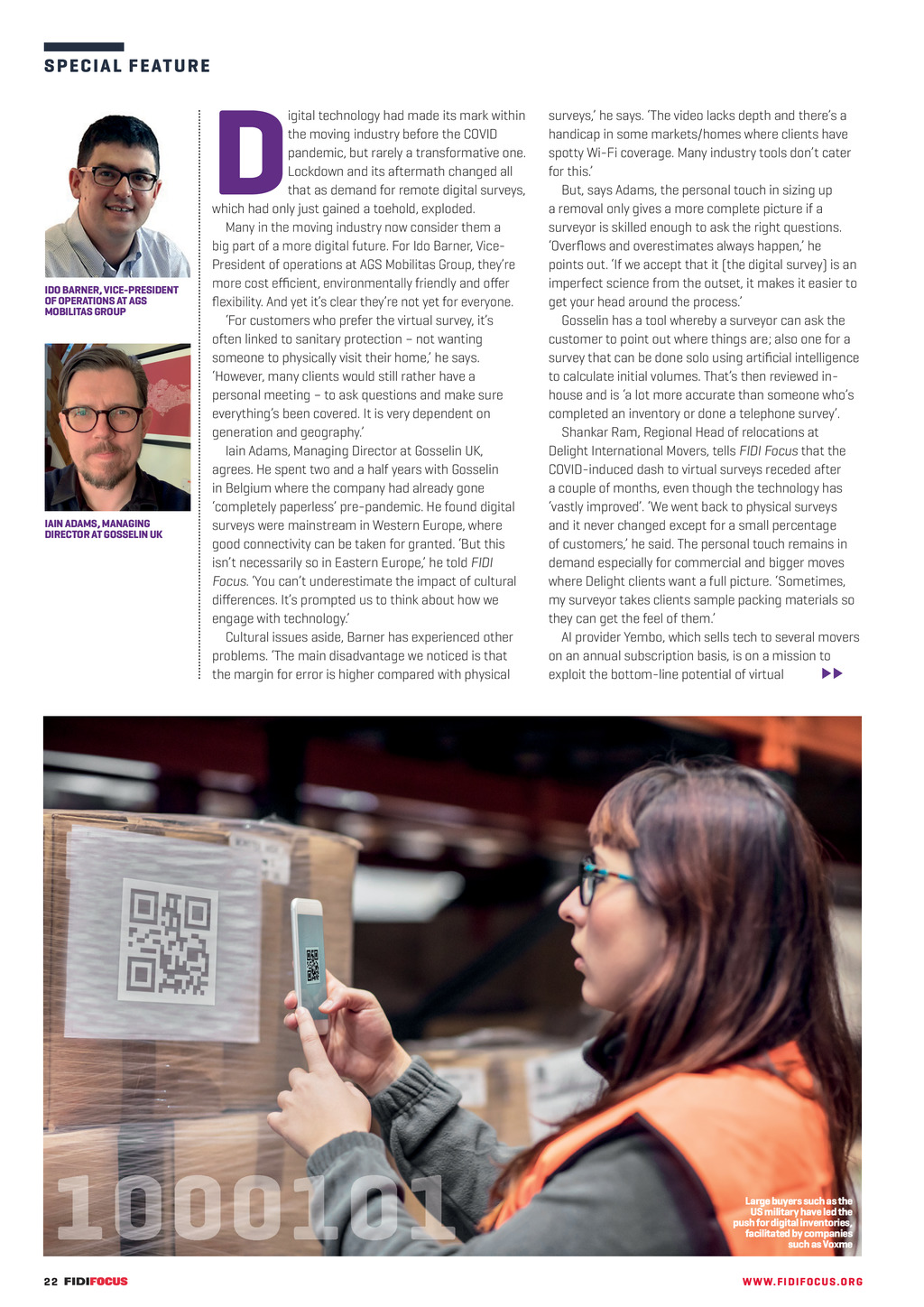 SPECIAL FEATURE

IDO BARNER, VICE-PRESIDENT OF OPERATIONS AT AGS MOBILITAS GROUP

IAIN ADAMS, MANAGING DIRECTOR AT GOSSELIN UK

Digital technology had made its mark within the moving industry before the COVID pandemic, but rarely a transformative one. Lockdown and its aftermath changed all that as demand for remote digital surveys, which had only just gained a toehold, exploded.

Many in the moving industry now consider them a big part of a more digital future. For Ido Barner, Vice-President of operations at AGS Mobilitas Group, they're more cost efficient, environmentally friendly and offer flexibility. And yet it's clear they're not yet for everyone.

'For customers who prefer the virtual survey, it's often linked to sanitary protection – not wanting someone to physically visit their home,' he says. 'However, many clients would still rather have a personal meeting – to ask questions and make sure everything's been covered. It is very dependent on generation and geography.'

Iain Adams, Managing Director at Gosselin UK, agrees. He spent two and a half years with Gosselin in Belgium where the company had already gone 'completely paperless' pre-pandemic. He found digital surveys were mainstream in Western Europe, where good connectivity can be taken for granted. 'But this isn't necessarily so in Eastern Europe,' he told FIDI Focus. 'You can't underestimate the impact of cultural differences. It's prompted us to think about how we engage with technology.'

Cultural issues aside, Barner has experienced other problems. 'The main disadvantage we noticed is that the margin for error is higher compared with physical surveys,' he says. 'The video lacks depth and there's a handicap in some markets/homes where clients have spotty Wi-Fi coverage. Many industry tools don't cater for this.'

But, says Adams, the personal touch in sizing up a removal only gives a more complete picture if a surveyor is skilled enough to ask the right questions. 'Overflows and overestimates always happen,' he points out. 'If we accept that it [the digital survey] is an imperfect science from the outset, it makes it easier to get your head around the process.'

Gosselin has a tool whereby a surveyor can ask the customer to point out where things are; also one for a survey that can be done solo using artificial intelligence to calculate initial volumes. That's then reviewed in-house and is 'a lot more accurate than someone who's completed an inventory or done a telephone survey'.

Shankar Ram, Regional Head of relocations at Delight International Movers, tells FIDI Focus that the COVID-induced dash to virtual surveys receded after a couple of months, even though the technology has 'vastly improved'. 'We went back to physical surveys and it never changed except for a small percentage of customers,' he said. The personal touch remains in demand especially for commercial and bigger moves where Delight clients want a full picture. 'Sometimes, my surveyor takes clients sample packing materials so they can get the feel of them.'

AI provider Yembo, which sells tech to several movers on an annual subscription basis, is on a mission to exploit the bottom-line potential of virtual

1000101

Large buyers such as the US military have led the push for digital inventories, facilitated by companies such as Voxme

22 FIDIFOCUS

WWW.FIDIFOCUS.ORG